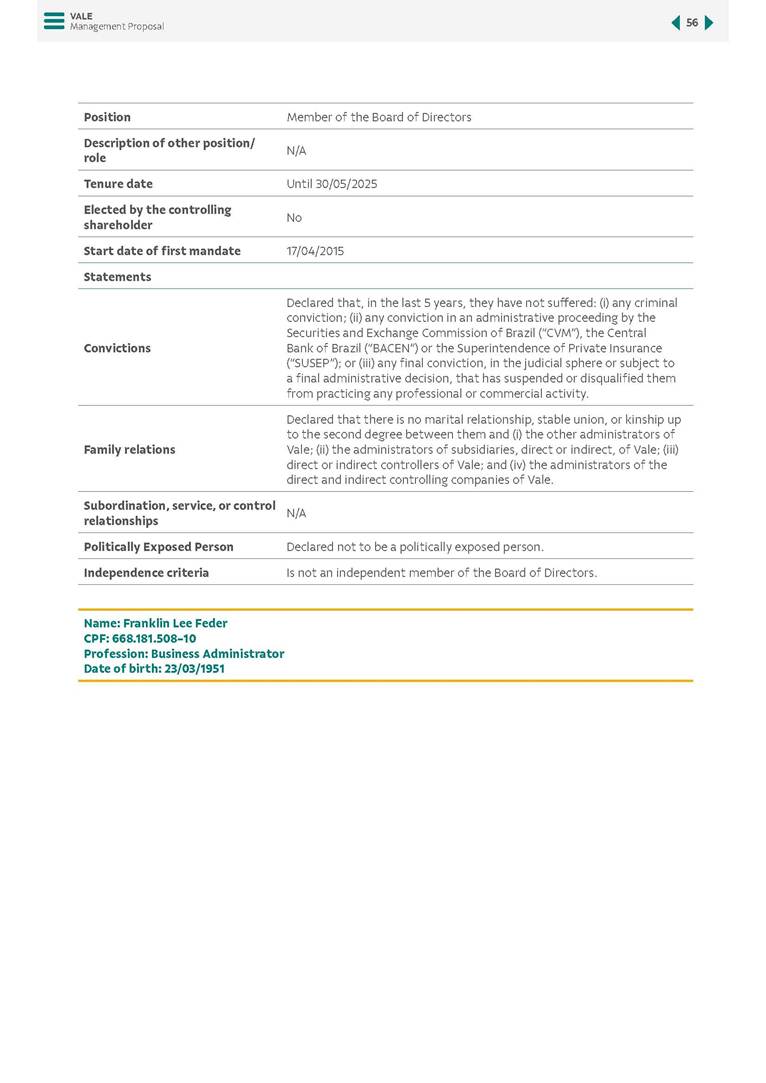 VALE
Management Proposal

56

| Position | Member of the Board of Directors |
|---|---|
| Description of other position/ role | N/A |
| Tenure date | Until 30/05/2025 |
| Elected by the controlling shareholder | No |
| Start date of first mandate | 17/04/2015 |
| Statements | |
| Convictions | Declared that, in the last 5 years, they have not suffered: (i) any criminal conviction; (ii) any conviction in an administrative proceeding by the Securities and Exchange Commission of Brazil ("CVM"), the Central Bank of Brazil ("BACEN") or the Superintendence of Private Insurance ("SUSEP"); or (iii) any final conviction, in the judicial sphere or subject to a final administrative decision, that has suspended or disqualified them from practicing any professional or commercial activity. |
| Family relations | Declared that there is no marital relationship, stable union, or kinship up to the second degree between them and (i) the other administrators of Vale; (ii) the administrators of subsidiaries, direct or indirect, of Vale; (iii) direct or indirect controllers of Vale; and (iv) the administrators of the direct and indirect controlling companies of Vale. |
| Subordination, service, or control relationships | N/A |
| Politically Exposed Person | Declared not to be a politically exposed person. |
| Independence criteria | Is not an independent member of the Board of Directors. |

Name: Franklin Lee Feder
CPF: 668.181.508-10
Profession: Business Administrator
Date of birth: 23/03/1951